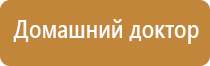 Домашний доктор